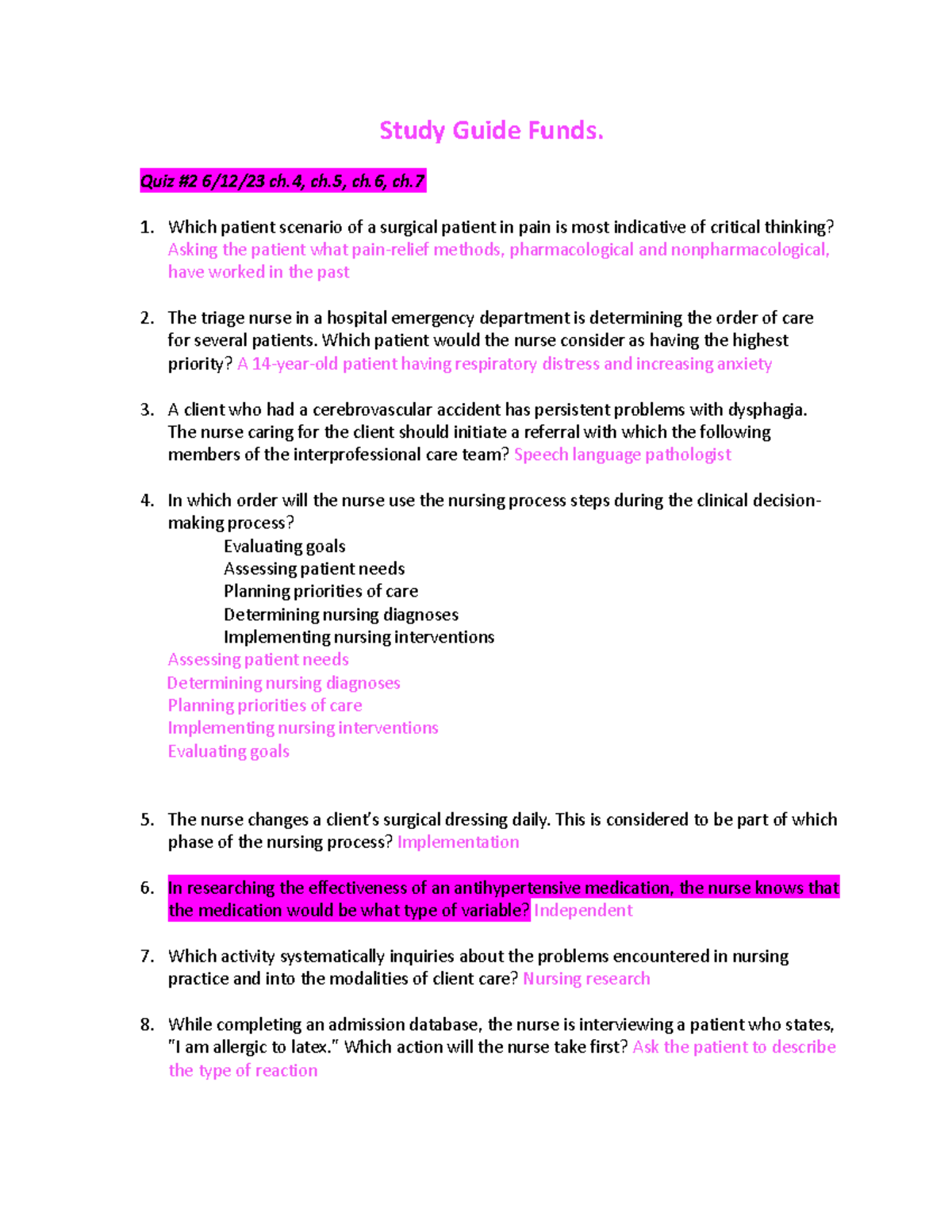 Study Guide Funds.

Quiz #2 6/12/23 ch.4, ch.5, ch.6, ch.7

1. Which patient scenario of a surgical patient in pain is most indicative of critical thinking? Asking the patient what pain-relief methods, pharmacological and nonpharmacological, have worked in the past

2. The triage nurse in a hospital emergency department is determining the order of care for several patients. Which patient would the nurse consider as having the highest priority? A 14-year-old patient having respiratory distress and increasing anxiety

3. A client who had a cerebrovascular accident has persistent problems with dysphagia. The nurse caring for the client should initiate a referral with which the following members of the interprofessional care team? Speech language pathologist

4. In which order will the nurse use the nursing process steps during the clinical decision-making process?
Evaluating goals
Assessing patient needs
Planning priorities of care
Determining nursing diagnoses
Implementing nursing interventions
Assessing patient needs
Determining nursing diagnoses
Planning priorities of care
Implementing nursing interventions
Evaluating goals

5. The nurse changes a client's surgical dressing daily. This is considered to be part of which phase of the nursing process? Implementation

6. In researching the effectiveness of an antihypertensive medication, the nurse knows that the medication would be what type of variable? Independent

7. Which activity systematically inquiries about the problems encountered in nursing practice and into the modalities of client care? Nursing research

8. While completing an admission database, the nurse is interviewing a patient who states, "I am allergic to latex." Which action will the nurse take first? Ask the patient to describe the type of reaction